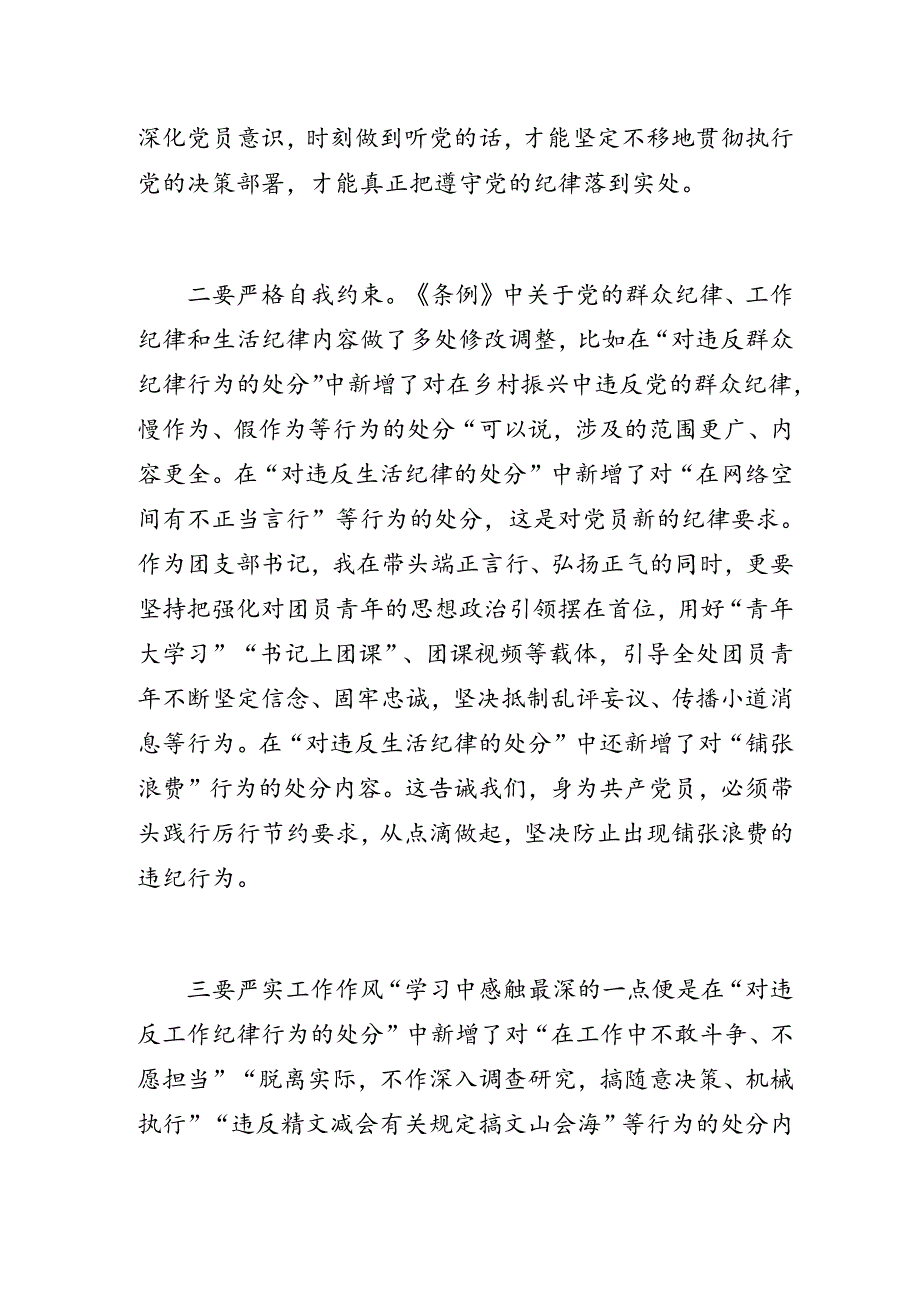 深化党员意识，时刻做到听党的话，才能坚定不移地贯彻执行党的决策部署，才能真正把遵守党的纪律落到实处。

二要严格自我约束。《条例》中关于党的群众纪律、工作纪律和生活纪律内容做了多处修改调整，比如在“对违反群众纪律行为的处分”中新增了对在乡村振兴中违反党的群众纪律，慢作为、假作为等行为的处分“可以说，涉及的范围更广、内容更全。在“对违反生活纪律的处分”中新增了对“在网络空间有不正当言行”等行为的处分，这是对党员新的纪律要求。作为团支部书记，我在带头端正言行、弘扬正气的同时，更要坚持把强化对团员青年的思想政治引领摆在首位，用好“青年大学习”“书记上团课”、团课视频等载体，引导全处团员青年不断坚定信念、固牢忠诚，坚决抵制乱评妄议、传播小道消息等行为。在“对违反生活纪律的处分”中还新增了对“铺张浪费”行为的处分内容。这告诫我们，身为共产党员，必须带头践行厉行节约要求，从点滴做起，坚决防止出现铺张浪费的违纪行为。

三要严实工作作风“学习中感触最深的一点便是在“对违反工作纪律行为的处分”中新增了对“在工作中不敢斗争、不愿担当”“脱离实际，不作深入调查研究，搞随意决策、机械执行”“违反精文减会有关规定搞文山会海”等行为的处分内